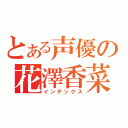 とある声優の
花澤香菜
インデックス